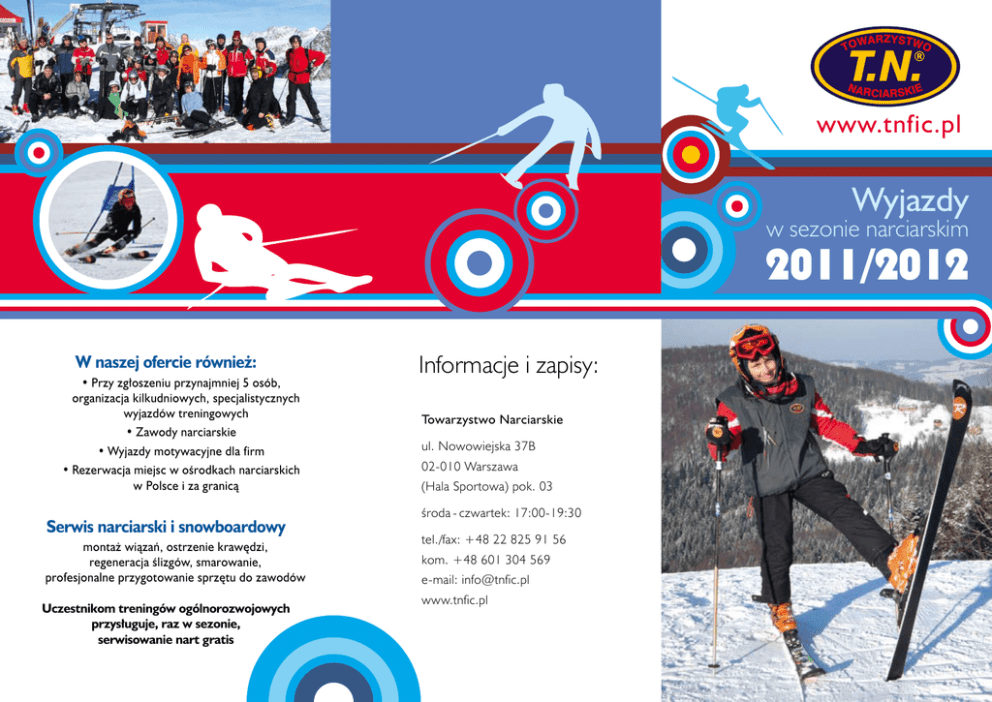 TOWARZYSTWO
T.N.®
NARCIARSKIE

www.tnfic.pl

Wyjazdy
w sezonie narciarskim
2011/2012

W naszej ofercie również:
• Przy zgłoszeniu przynajmniej 5 osób, organizacja kilkudniowych, specjalistycznych wyjazdów treningowych
• Zawody narciarskie
• Wyjazdy motywacyjne dla firm
• Rezerwacja miejsc w ośrodkach narciarskich w Polsce i za granicą

Serwis narciarski i snowboardowy
montaż wiązań, ostrzenie krawędzi, regeneracja ślizgów, smarowanie, profesjonalne przygotowanie sprzętu do zawodów

Uczestnikom treningów ogólnorozwojowych przysługuje, raz w sezonie, serwisowanie nart gratis

Informacje i zapisy:

Towarzystwo Narciarskie

ul. Nowowiejska 37B
02-010 Warszawa
(Hala Sportowa) pok. 03

środa - czwartek: 17:00-19:30

tel./fax: +48 22 825 91 56
kom. +48 601 304 569
e-mail: info@tnfic.pl
www.tnfic.pl